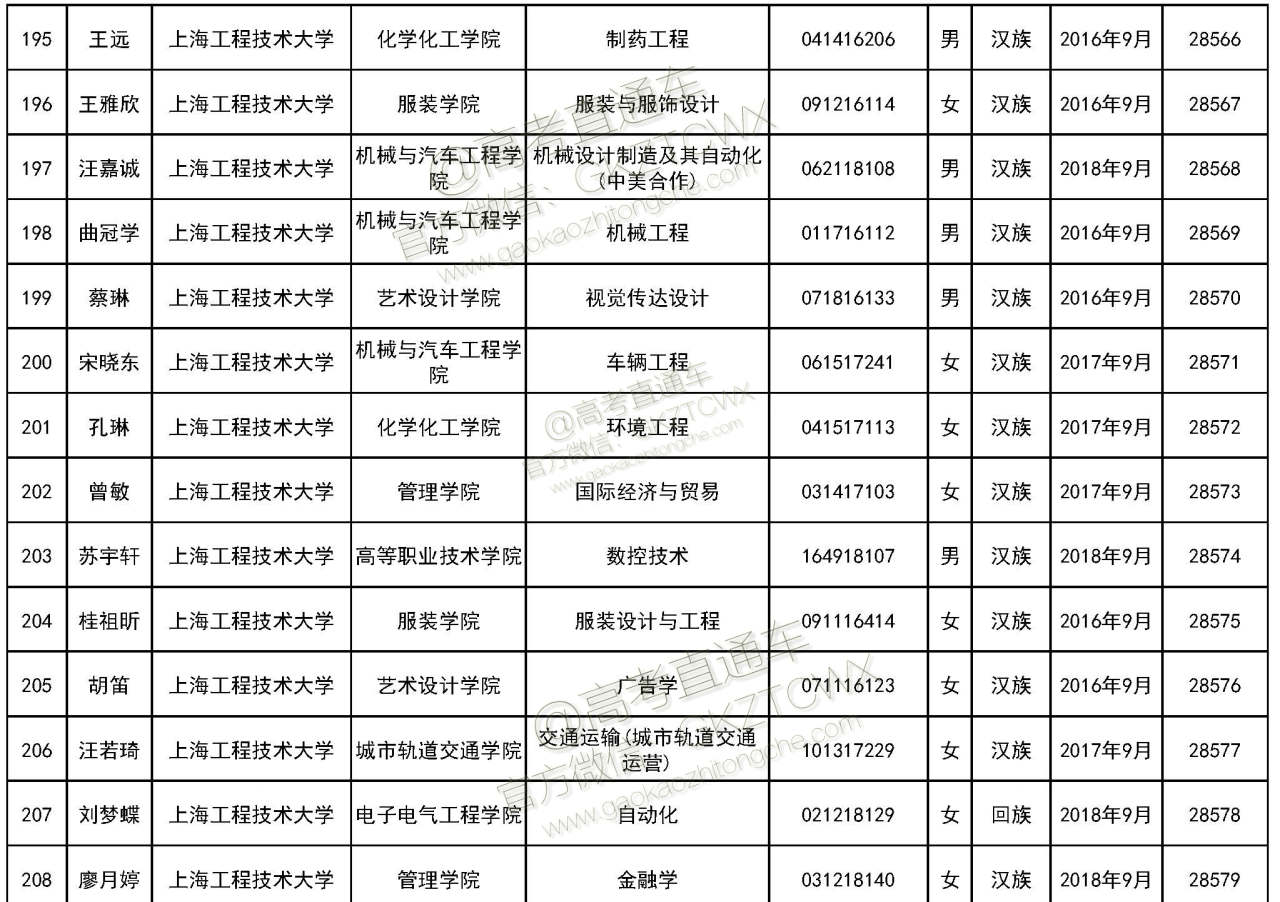 | 195 | 王远 | 上海工程技术大学 | 化学化工学院 | 制药工程 | 041416206 | 男 | 汉族 | 2016年9月 | 28566 |
|---|---|---|---|---|---|---|---|---|---|
| 196 | 王雅欣 | 上海工程技术大学 | 服装学院 | 服装与服饰设计 | 091216114 | 女 | 汉族 | 2016年9月 | 28567 |
| 197 | 汪嘉诚 | 上海工程技术大学 | 机械与汽车工程学院 | 机械设计制造及其自动化(中美合作) | 062118108 | 男 | 汉族 | 2018年9月 | 28568 |
| 198 | 曲冠学 | 上海工程技术大学 | 机械与汽车工程学院 | 机械工程 | 011716112 | 男 | 汉族 | 2016年9月 | 28569 |
| 199 | 蔡琳 | 上海工程技术大学 | 艺术设计学院 | 视觉传达设计 | 071816133 | 男 | 汉族 | 2016年9月 | 28570 |
| 200 | 宋晓东 | 上海工程技术大学 | 机械与汽车工程学院 | 车辆工程 | 061517241 | 女 | 汉族 | 2017年9月 | 28571 |
| 201 | 孔琳 | 上海工程技术大学 | 化学化工学院 | 环境工程 | 041517113 | 女 | 汉族 | 2017年9月 | 28572 |
| 202 | 曾敏 | 上海工程技术大学 | 管理学院 | 国际经济与贸易 | 031417103 | 女 | 汉族 | 2017年9月 | 28573 |
| 203 | 苏宇轩 | 上海工程技术大学 | 高等职业技术学院 | 数控技术 | 164918107 | 男 | 汉族 | 2018年9月 | 28574 |
| 204 | 桂祖昕 | 上海工程技术大学 | 服装学院 | 服装设计与工程 | 091116414 | 女 | 汉族 | 2016年9月 | 28575 |
| 205 | 胡笛 | 上海工程技术大学 | 艺术设计学院 | 广告学 | 071116123 | 女 | 汉族 | 2016年9月 | 28576 |
| 206 | 汪若琦 | 上海工程技术大学 | 城市轨道交通学院 | 交通运输(城市轨道交通运营) | 101317229 | 女 | 汉族 | 2017年9月 | 28577 |
| 207 | 刘梦蝶 | 上海工程技术大学 | 电子电气工程学院 | 自动化 | 021218129 | 女 | 回族 | 2018年9月 | 28578 |
| 208 | 廖月婷 | 上海工程技术大学 | 管理学院 | 金融学 | 031218140 | 女 | 汉族 | 2018年9月 | 28579 |

@高考直通车 官方微信：GKZTCWX www.gaokaozhitongche.com